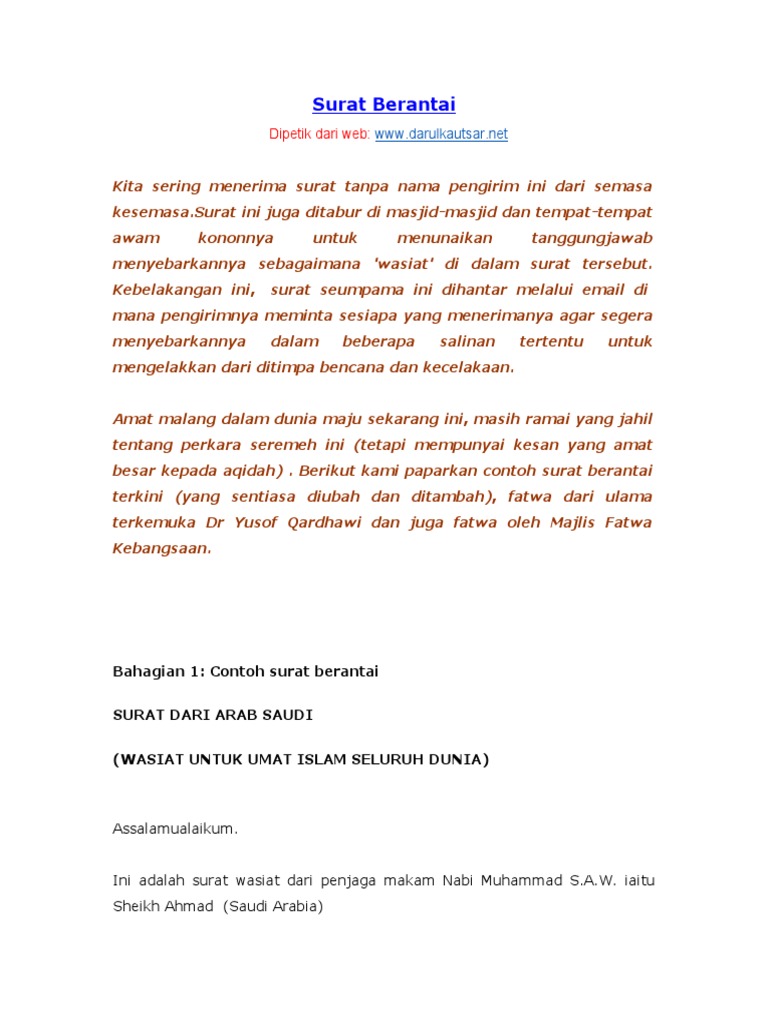 Surat Berantai

Dipetik dari web: www.darulkautsar.net

Kita sering menerima surat tanpa nama pengirim ini dari semasa kesemasa.Surat ini juga ditabur di masjid-masjid dan tempat-tempat awam kononnya untuk menunaikan tanggungjawab menyebarkannya sebagaimana 'wasiat' di dalam surat tersebut. Kebelakangan ini, surat seumpama ini dihantar melalui email di mana pengirimnya meminta sesiapa yang menerimanya agar segera menyebarkannya dalam beberapa salinan tertentu untuk mengelakkan dari ditimpa bencana dan kecelakaan.

Amat malang dalam dunia maju sekarang ini, masih ramai yang jahil tentang perkara seremeh ini (tetapi mempunyai kesan yang amat besar kepada aqidah) . Berikut kami paparkan contoh surat berantai terkini (yang sentiasa diubah dan ditambah), fatwa dari ulama terkemuka Dr Yusof Qardhawi dan juga fatwa oleh Majlis Fatwa Kebangsaan.

Bahagian 1: Contoh surat berantai

SURAT DARI ARAB SAUDI

(WASIAT UNTUK UMAT ISLAM SELURUH DUNIA)

Assalamualaikum.

Ini adalah surat wasiat dari penjaga makam Nabi Muhammad S.A.W. iaitu Sheikh Ahmad (Saudi Arabia)